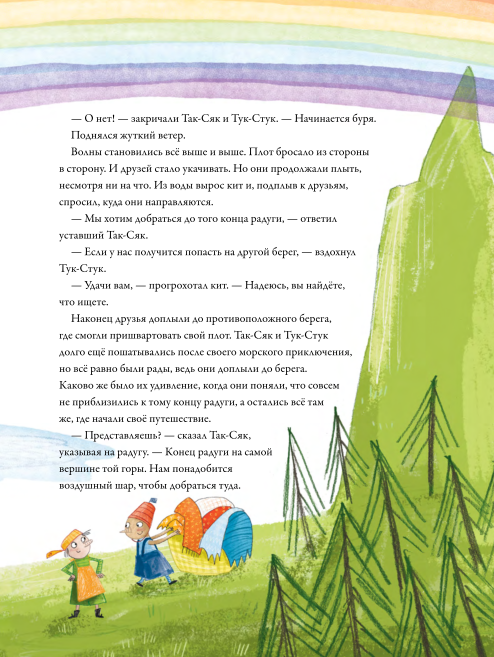 — О нет! — закричали Так-Сяк и Тук-Стук. — Начинается буря.

Поднялся жуткий ветер.

Волны становились всё выше и выше. Плот бросало из стороны в сторону. И друзей стало укачивать. Но они продолжали плыть, несмотря ни на что. Из воды вырос кит и, подплыв к друзьям, спросил, куда они направляются.

— Мы хотим добраться до того конца радуги, — ответил уставший Так-Сяк.

— Если у нас получится попасть на другой берег, — вздохнул Тук-Стук.

— Удачи вам, — прогрохотал кит. — Надеюсь, вы найдёте, что ищете.

Наконец друзья доплыли до противоположного берега, где смогли пришвартовать свой плот. Так-Сяк и Тук-Стук долго ещё пошатывались после своего морского приключения, но всё равно были рады, ведь они доплыли до берега. Каково же было их удивление, когда они поняли, что совсем не приблизились к тому концу радуги, а остались всё там же, где начали своё путешествие.

— Представляешь? — сказал Так-Сяк, указывая на радугу. — Конец радуги на самой вершине той горы. Нам понадобится воздушный шар, чтобы добраться туда.